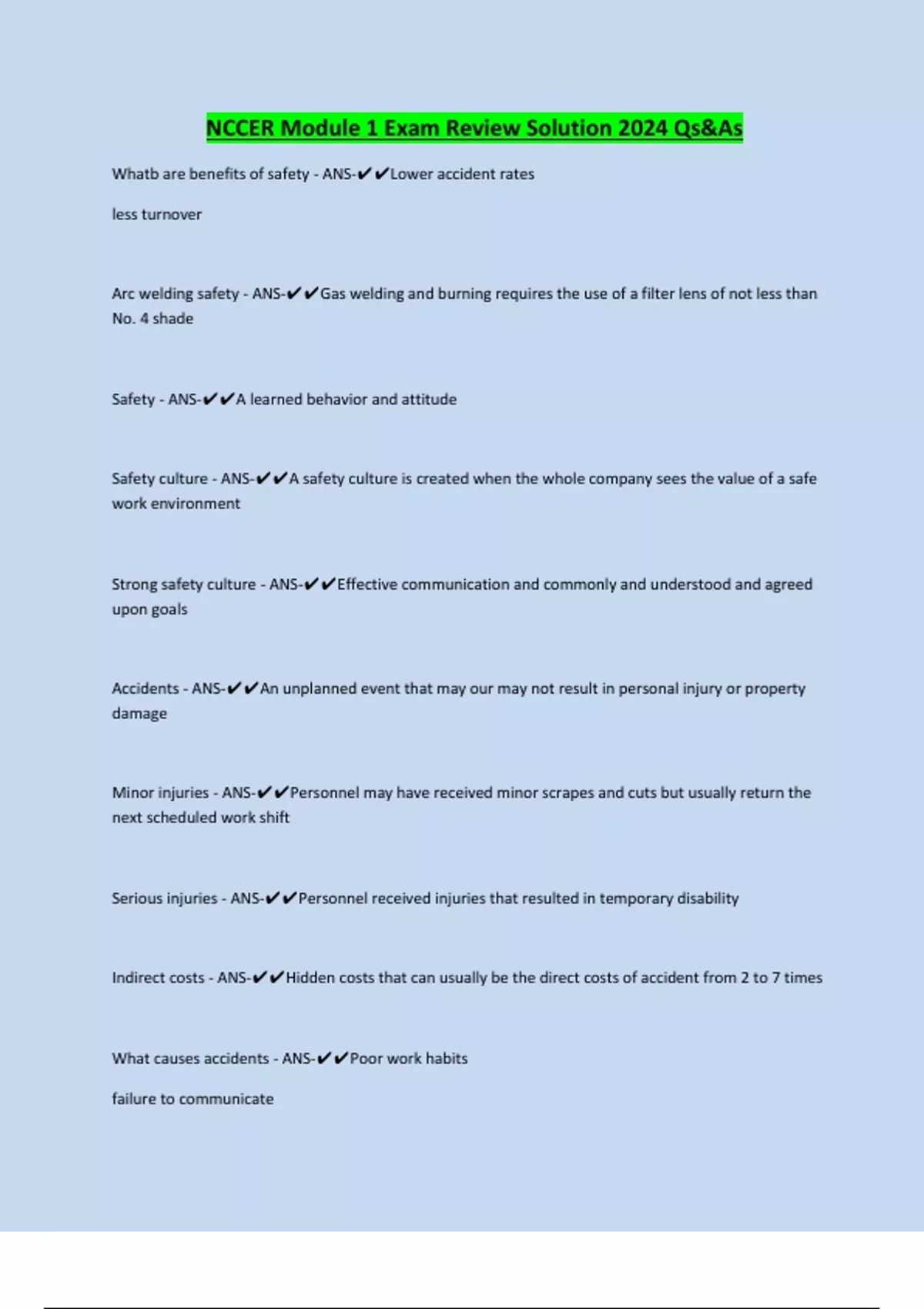 NCCER Module 1 Exam Review Solution 2024 Qs&As

Whatb are benefits of safety - ANS-✔✔Lower accident rates

less turnover

Arc welding safety - ANS-✔✔Gas welding and burning requires the use of a filter lens of not less than No. 4 shade

Safety - ANS-✔✔A learned behavior and attitude

Safety culture - ANS-✔✔A safety culture is created when the whole company sees the value of a safe work environment

Strong safety culture - ANS-✔✔Effective communication and commonly and understood and agreed upon goals

Accidents - ANS-✔✔An unplanned event that may our may not result in personal injury or property damage

Minor injuries - ANS-✔✔Personnel may have received minor scrapes and cuts but usually return the next scheduled work shift

Serious injuries - ANS-✔✔Personnel received injuries that resulted in temporary disability

Indirect costs - ANS-✔✔Hidden costs that can usually be the direct costs of accident from 2 to 7 times

What causes accidents - ANS-✔✔Poor work habits

failure to communicate